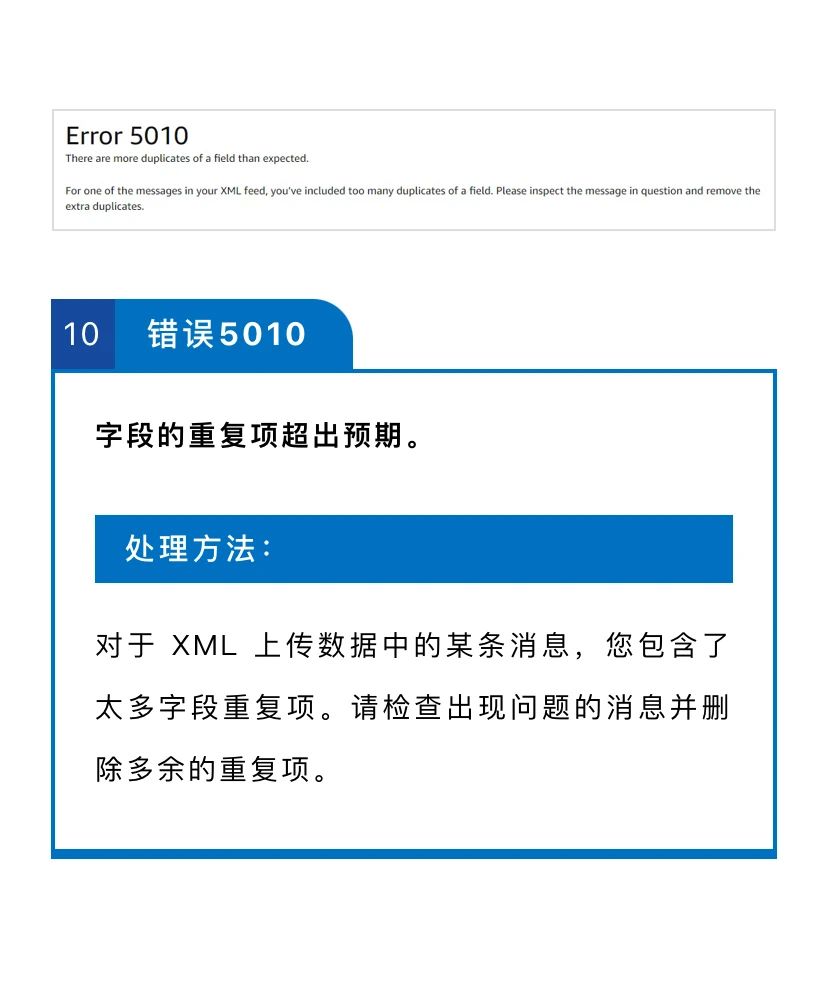 Error 5010
There are more duplicates of a field than expected.

For one of the messages in your XML feed, you've included too many duplicates of a field. Please inspect the message in question and remove the extra duplicates.

10 错误5010

字段的重复项超出预期。

处理方法：

对于 XML 上传数据中的某条消息，您包含了太多字段重复项。请检查出现问题的消息并删除多余的重复项。